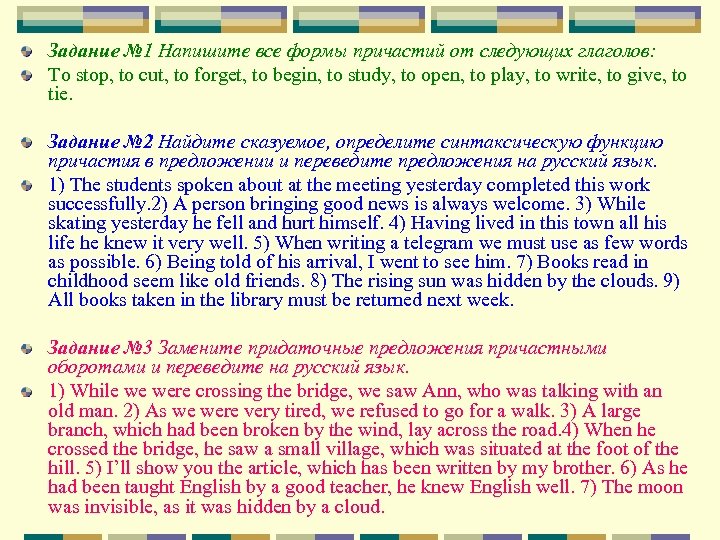 Задание №1 Напишите все формы причастий от следующих глаголов:

To stop, to cut, to forget, to begin, to study, to open, to play, to write, to give, to tie.

Задание №2 Найдите сказуемое, определите синтаксическую функцию причастия в предложении и переведите предложения на русский язык.

1) The students spoken about at the meeting yesterday completed this work successfully.2) A person bringing good news is always welcome. 3) While skating yesterday he fell and hurt himself. 4) Having lived in this town all his life he knew it very well. 5) When writing a telegram we must use as few words as possible. 6) Being told of his arrival, I went to see him. 7) Books read in childhood seem like old friends. 8) The rising sun was hidden by the clouds. 9) All books taken in the library must be returned next week.

Задание №3 Замените придаточные предложения причастными оборотами и переведите на русский язык.

1) While we were crossing the bridge, we saw Ann, who was talking with an old man. 2) As we were very tired, we refused to go for a walk. 3) A large branch, which had been broken by the wind, lay across the road.4) When he crossed the bridge, he saw a small village, which was situated at the foot of the hill. 5) I'll show you the article, which has been written by my brother. 6) As he had been taught English by a good teacher, he knew English well. 7) The moon was invisible, as it was hidden by a cloud.